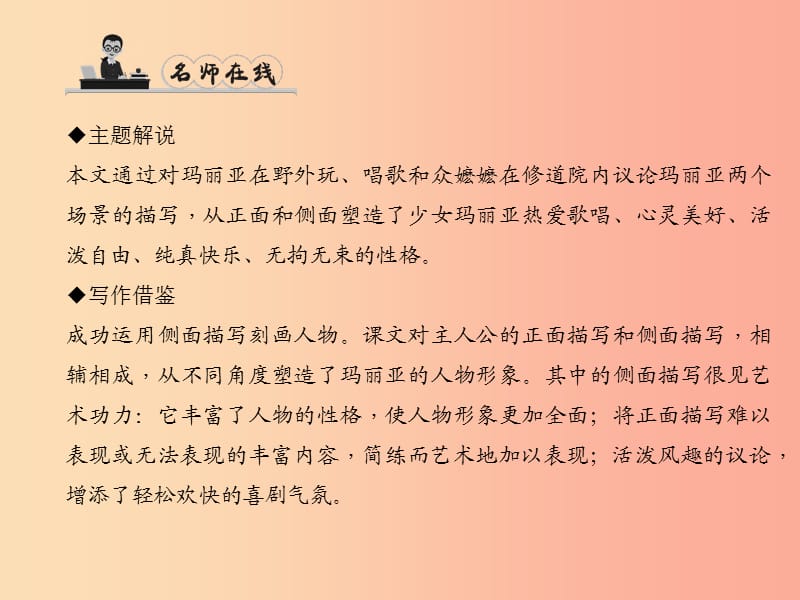 名师在线

◆主题解说
本文通过对玛丽亚在野外玩、唱歌和众嬷嬷在修道院内议论玛丽亚两个场景的描写，从正面和侧面塑造了少女玛丽亚热爱歌唱、心灵美好、活泼自由、纯真快乐、无拘无束的性格。

◆写作借鉴
成功运用侧面描写刻画人物。课文对主人公的正面描写和侧面描写，相辅相成，从不同角度塑造了玛丽亚的人物形象。其中的侧面描写很见艺术功力：它丰富了人物的性格，使人物形象更加全面；将正面描写难以表现或无法表现的丰富内容，简练而艺术地加以表现；活泼风趣的议论，增添了轻松欢快的喜剧气氛。